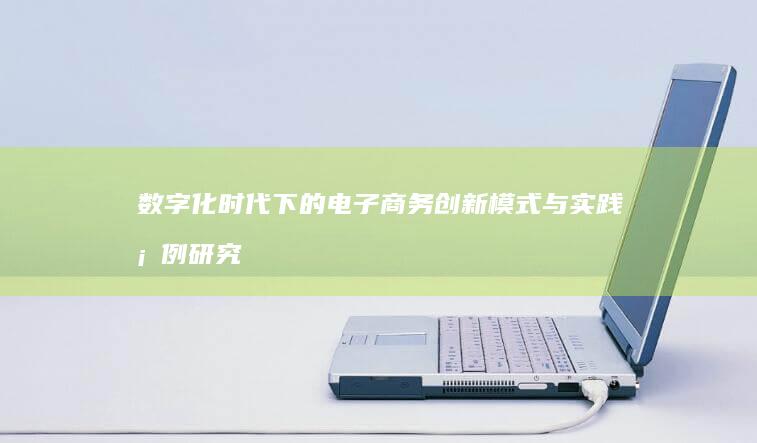 数字化时代下的电子商务创新模式与实践¡例研究